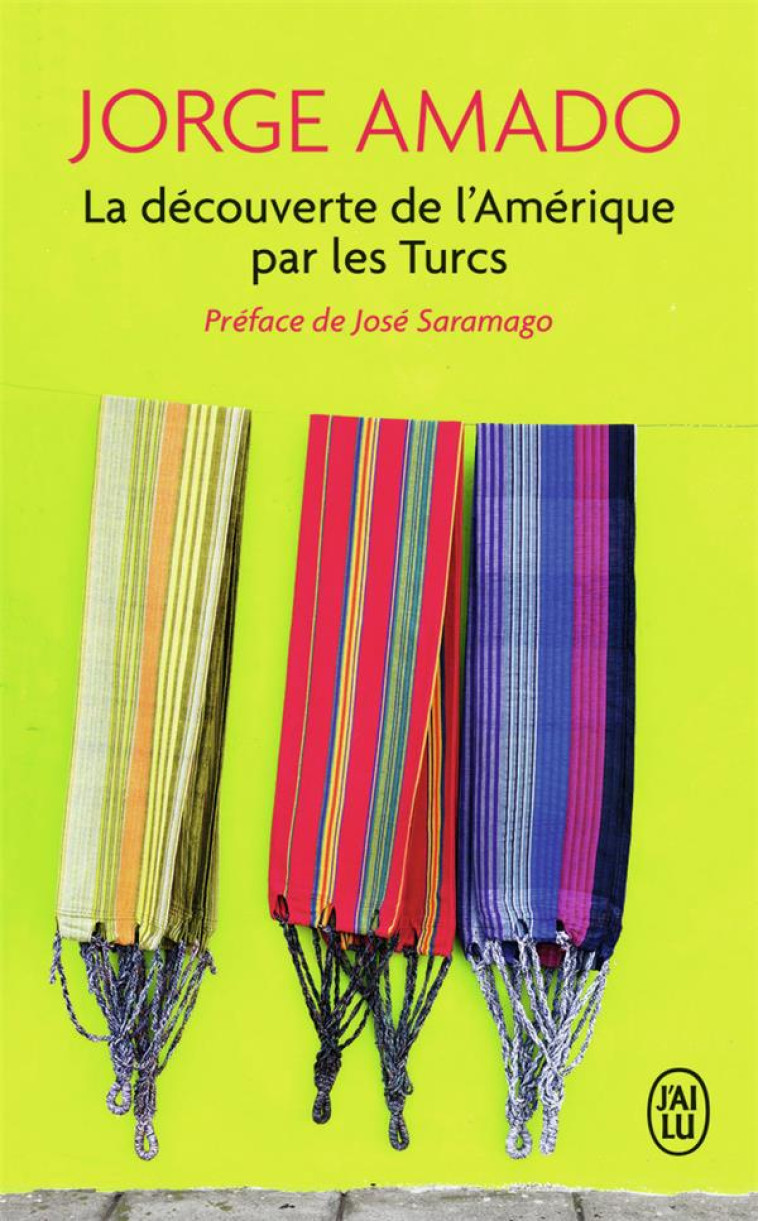 JORGE AMADO

La découverte de l'Amérique par les Turcs

Préface de José Saramago

J'AI LU